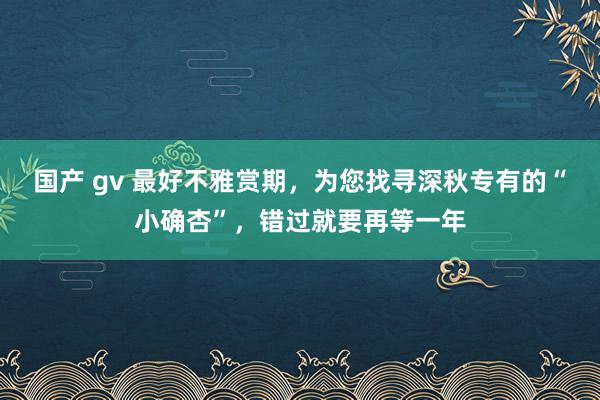 国产 gv 最好不雅赏期，为您找寻深秋专有的“小确杏”，错过就要再等一年